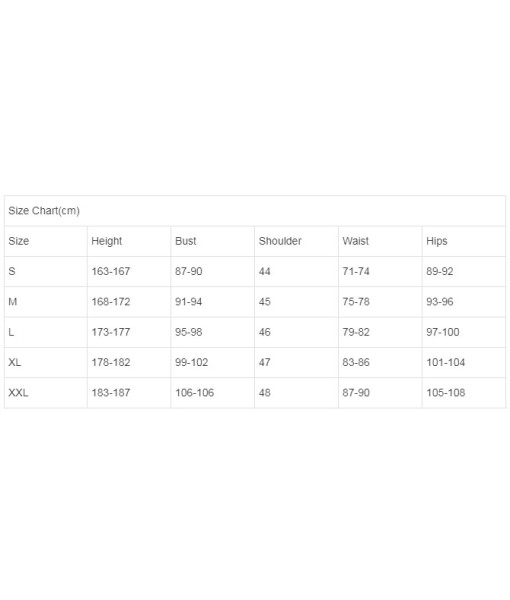 Size Chart(cm)

| Size | Height | Bust | Shoulder | Waist | Hips |
|---|---|---|---|---|---|
| S | 163-167 | 87-90 | 44 | 71-74 | 89-92 |
| M | 168-172 | 91-94 | 45 | 75-78 | 93-96 |
| L | 173-177 | 95-98 | 46 | 79-82 | 97-100 |
| XL | 178-182 | 99-102 | 47 | 83-86 | 101-104 |
| XXL | 183-187 | 106-106 | 48 | 87-90 | 105-108 |